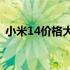 小米14价格大